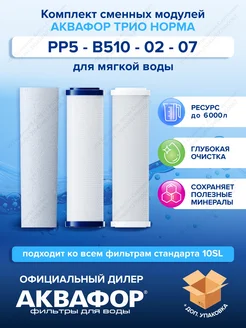 Комплект сменных модулей
АКВАФОР ТРИО НОРМА

PP5 - B510 - 02 - 07

для мягкой воды

РЕСУРС
до 6000л

ГЛУБОКАЯ
ОЧИСТКА

СОХРАНЯЕТ
ПОЛЕЗНЫЕ
МИНЕРАЛЫ

подходит ко всем фильтрам стандарта 10SL

ОФИЦИАЛЬНЫЙ ДИЛЕР
АКВАФОР®
фильтры для воды

+ ДОП. УПАКОВКА